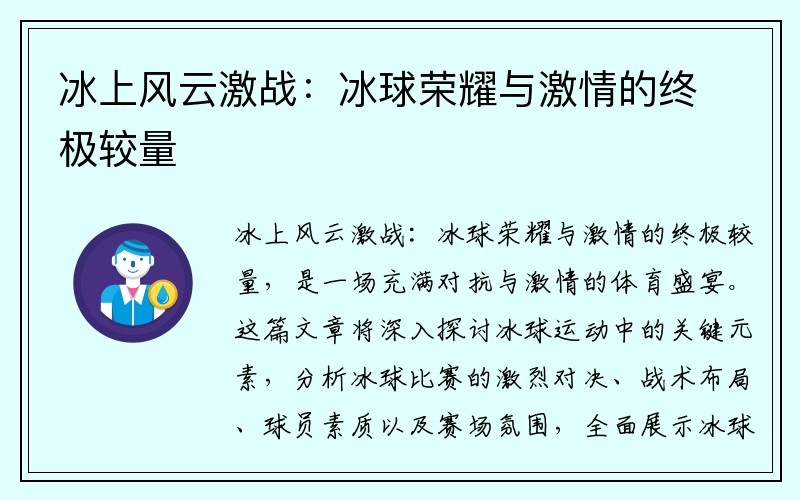 冰上风云激战：冰球荣耀与激情的终极较量

冰上风云激战：冰球荣耀与激情的终极较量，是一场充满对抗与激情的体育盛宴。这篇文章将深入探讨冰球运动中的关键元素，分析冰球比赛的激烈对决、战术布局、球员素质以及赛场氛围，全面展示冰球